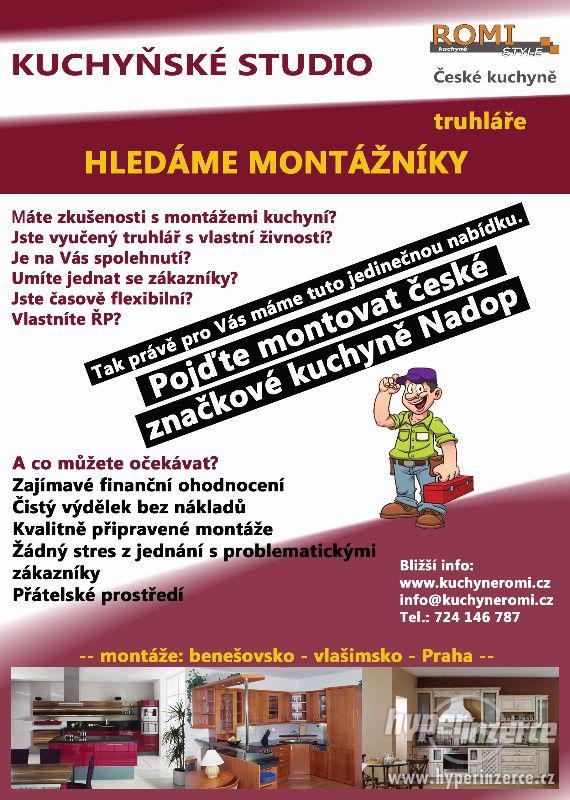 KUCHYŇSKÉ STUDIO

ROMI kuchyně STYLE
České kuchyně

truhláře
HLEDÁME MONTÁŽNÍKY

Máte zkušenosti s montážemi kuchyní?
Jste vyučený truhlář s vlastní živností?
Je na Vás spolehnutí?
Umíte jednat se zákazníky?
Jste časově flexibilní?
Vlastníte ŘP?

Tak právě pro Vás máme tuto jedinečnou nabídku.
Pojďte montovat české značkové kuchyně Nadop

A co můžete očekávat?
Zajímavé finanční ohodnocení
Čistý výdělek bez nákladů
Kvalitně připravené montáže
Žádný stres z jednání s problematickými zákazníky
Přátelské prostředí

Bližší info:
www.kuchyneromi.cz
info@kuchyneromi.cz
Tel.: 724 146 787

-- montáže: benešovsko - vlašimsko - Praha --

hyperinzerce
www.hyperinzerce.cz